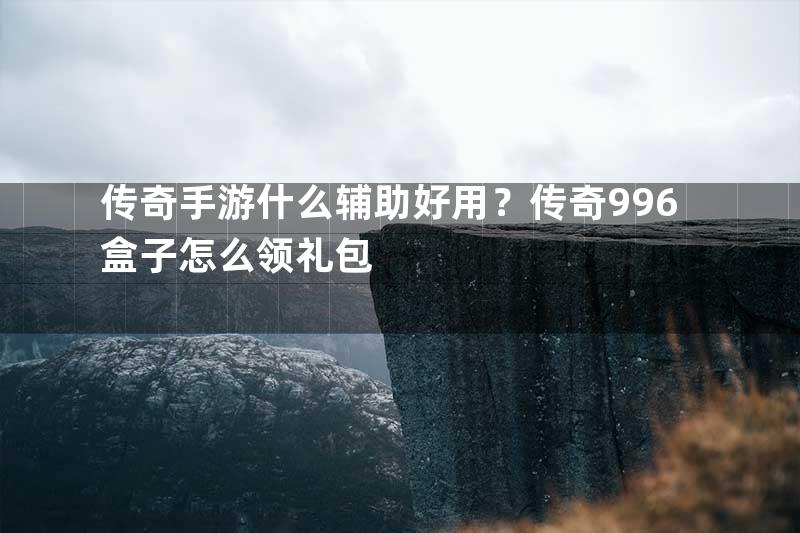 传奇手游什么辅助好用？传奇996盒子怎么领礼包